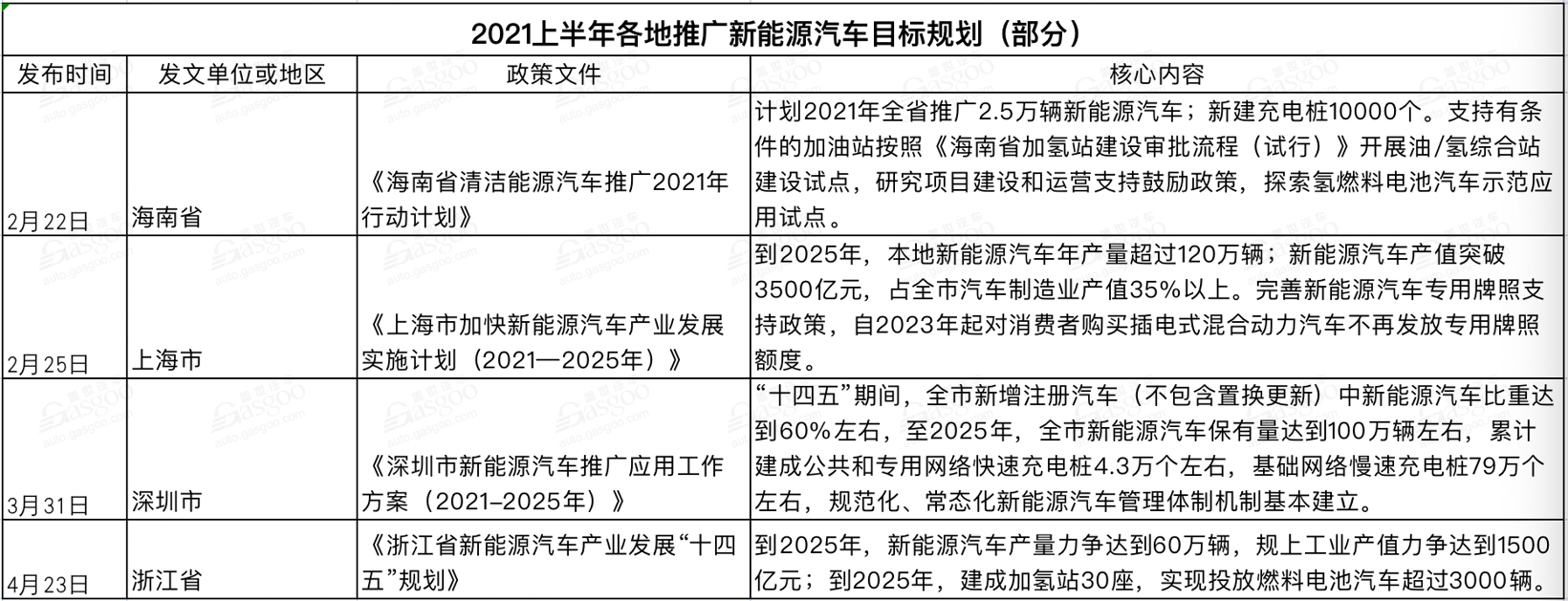 2021上半年各地推广新能源汽车目标规划（部分）

| 发布时间 | 发文单位或地区 | 政策文件 | 核心内容 |
|---|---|---|---|
| 2月22日 | 海南省 | 《海南省清洁能源汽车推广2021年行动计划》 | 计划2021年全省推广2.5万辆新能源汽车；新建充电桩10000个。支持有条件的加油站按照《海南省加氢站建设审批流程（试行）》开展油/氢综合站建设试点，研究项目建设和运营支持鼓励政策，探索氢燃料电池汽车示范应用试点。 |
| 2月25日 | 上海市 | 《上海市加快新能源汽车产业发展实施计划（2021—2025年）》 | 到2025年，本地新能源汽车年产量超过120万辆；新能源汽车产值突破3500亿元，占全市汽车制造业产值35%以上。完善新能源汽车专用牌照支持政策，自2023年起对消费者购买插电式混合动力汽车不再发放专用牌照额度。 |
| 3月31日 | 深圳市 | 《深圳市新能源汽车推广应用工作方案（2021–2025年）》 | “十四五”期间，全市新增注册汽车（不包含置换更新）中新能源汽车比重达到60%左右，至2025年，全市新能源汽车保有量达到100万辆左右，累计建成公共和专用网络快速充电桩4.3万个左右，基础网络慢速充电桩79万个左右，规范化、常态化新能源汽车管理体制机制基本建立。 |
| 4月23日 | 浙江省 | 《浙江省新能源汽车产业发展“十四五”规划》 | 到2025年，新能源汽车产量力争达到60万辆，规上工业产值力争达到1500亿元；到2025年，建成加氢站30座，实现投放燃料电池汽车超过3000辆。 |

盖世汽车 Gasgoo auto.gasgoo.com